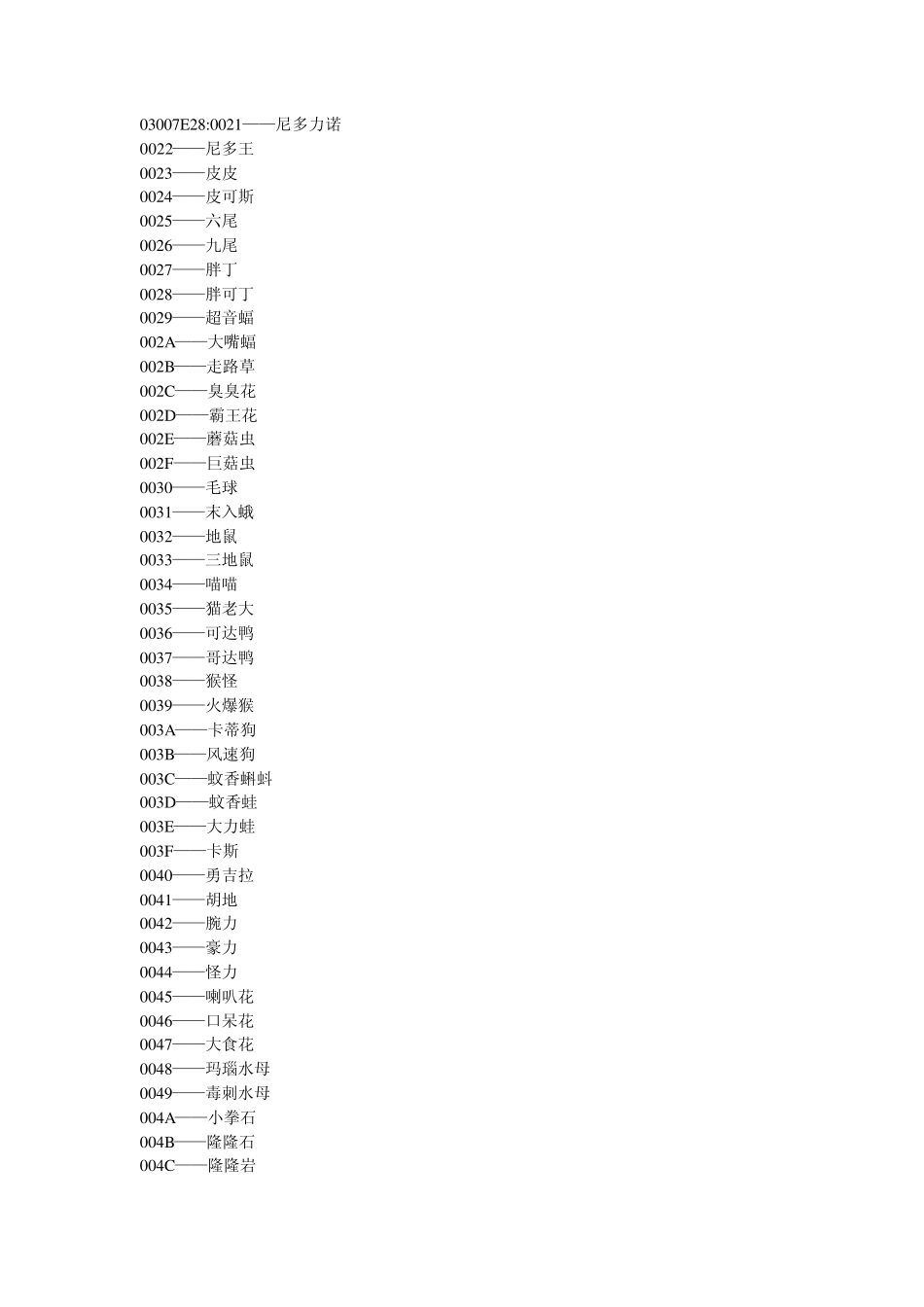 03007E28:0021——尼多力诺
0022——尼多王
0023——皮皮
0024——皮可斯
0025——六尾
0026——九尾
0027——胖丁
0028——胖可丁
0029——超音蝠
002A——大嘴蝠
002B——走路草
002C——臭臭花
002D——霸王花
002E——蘑菇虫
002F——巨菇虫
0030——毛球
0031——末入蛾
0032——地鼠
0033——三地鼠
0034——喵喵
0035——猫老大
0036——可达鸭
0037——哥达鸭
0038——猴怪
0039——火爆猴
003A——卡蒂狗
003B——风速狗
003C——蚊香蝌蚪
003D——蚊香蛙
003E——大力蛙
003F——卡斯
0040——勇吉拉
0041——胡地
0042——腕力
0043——豪力
0044——怪力
0045——喇叭花
0046——口呆花
0047——大食花
0048——玛瑙水母
0049——毒刺水母
004A——小拳石
004B——隆隆石
004C——隆隆岩